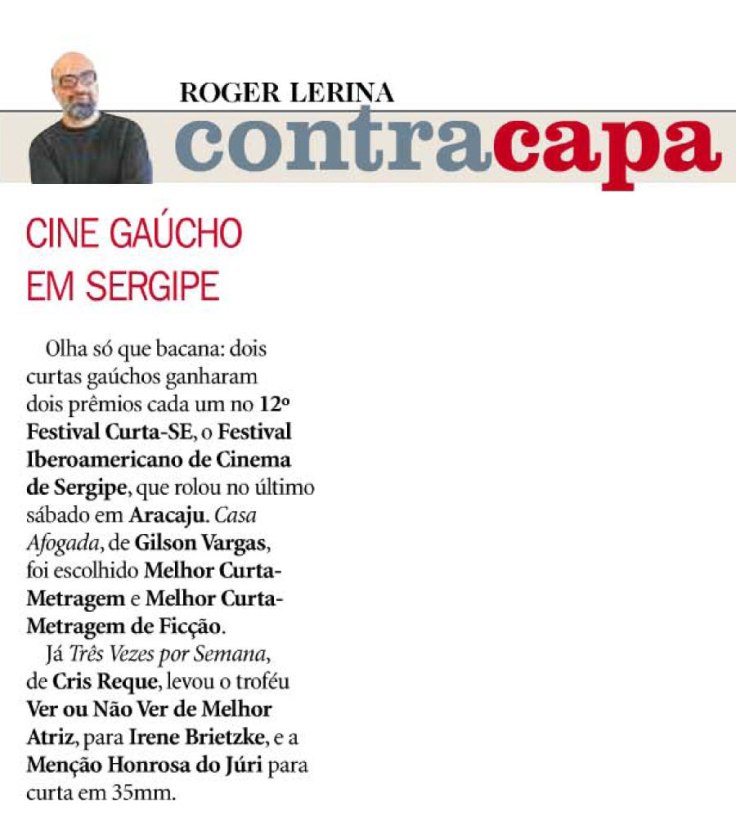 ROGER LERINA
contracapa

CINE GAÚCHO EM SERGIPE

Olha só que bacana: dois curtas gaúchos ganharam dois prêmios cada um no 12º Festival Curta-SE, o Festival Iberoamericano de Cinema de Sergipe, que rolou no último sábado em Aracaju. Casa Afogada, de Gilson Vargas, foi escolhido Melhor Curta-Metragem e Melhor Curta-Metragem de Ficção.

Já Três Vezes por Semana, de Cris Reque, levou o troféu Ver ou Não Ver de Melhor Atriz, para Irene Brietzke, e a Menção Honrosa do Júri para curta em 35mm.